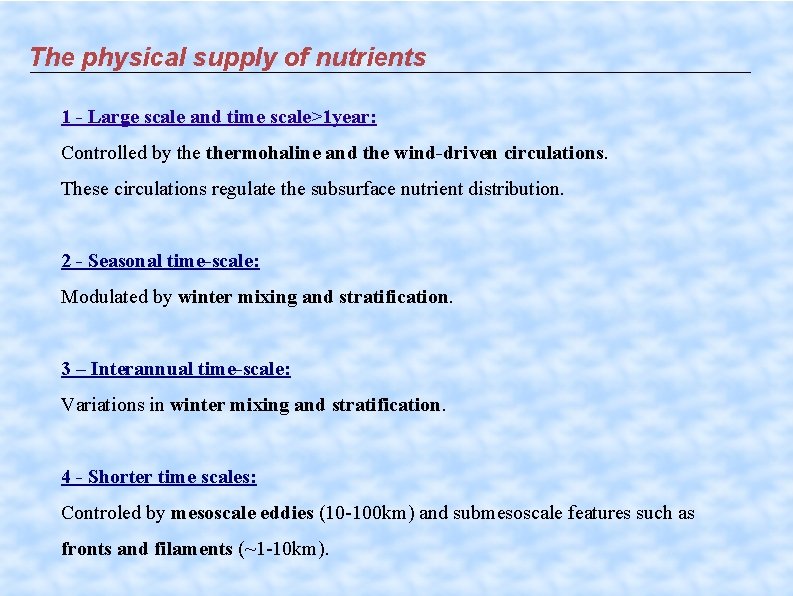 The physical supply of nutrients

1 - Large scale and time scale>1year:

Controlled by the thermohaline and the wind-driven circulations.

These circulations regulate the subsurface nutrient distribution.

2 - Seasonal time-scale:

Modulated by winter mixing and stratification.

3 – Interannual time-scale:

Variations in winter mixing and stratification.

4 - Shorter time scales:

Controled by mesoscale eddies (10-100km) and submesoscale features such as fronts and filaments (~1-10km).